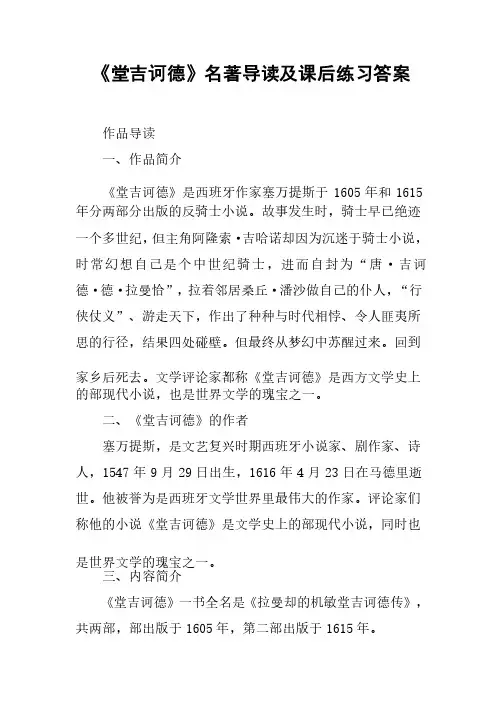 《堂吉诃德》名著导读及课后练习答案

作品导读

一、作品简介

《堂吉诃德》是西班牙作家塞万提斯于 1605 年和 1615 年分两部分出版的反骑士小说。故事发生时，骑士早已绝迹一个多世纪，但主角阿隆索·吉哈诺却因为沉迷于骑士小说，时常幻想自己是个中世纪骑士，进而自封为“唐·吉诃德·德·拉曼恰”，拉着邻居桑丘·潘沙做自己的仆人，“行侠仗义”、游走天下，作出了种种与时代相悖、令人匪夷所思的行径，结果四处碰壁。但最终从梦幻中苏醒过来。回到家乡后死去。文学评论家都称《堂吉诃德》是西方文学史上的部现代小说，也是世界文学的瑰宝之一。

二、《堂吉诃德》的作者

塞万提斯，是文艺复兴时期西班牙小说家、剧作家、诗人，1547 年 9 月 29 日出生，1616 年 4 月 23 日在马德里逝世。他被誉为是西班牙文学世界里最伟大的作家。评论家们称他的小说《堂吉诃德》是文学史上的部现代小说，同时也是世界文学的瑰宝之一。

三、内容简介

《堂吉诃德》一书全名是《拉曼却的机敏堂吉诃德传》，共两部，部出版于 1605 年，第二部出版于 1615 年。